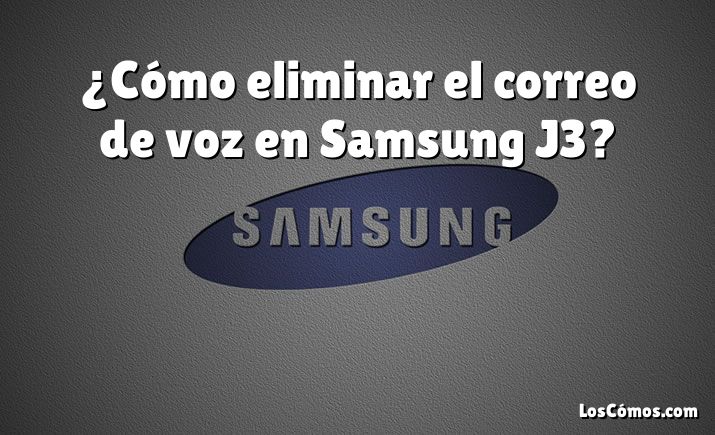 ¿Cómo eliminar el correo de voz en Samsung J3?

SAMSUNG

LosCómos.com